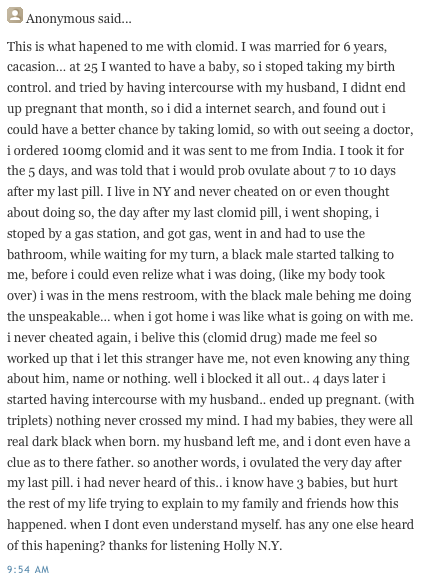 Anonymous said...

This is what hapened to me with clomid. I was married for 6 years, cacasion... at 25 I wanted to have a baby, so i stoped taking my birth control. and tried by having intercourse with my husband, I didnt end up pregnant that month, so i did a internet search, and found out i could have a better chance by taking lomid, so with out seeing a doctor, i ordered 100mg clomid and it was sent to me from India. I took it for the 5 days, and was told that i would prob ovulate about 7 to 10 days after my last pill. I live in NY and never cheated on or even thought about doing so, the day after my last clomid pill, i went shoping, i stoped by a gas station, and got gas, went in and had to use the bathroom, while waiting for my turn, a black male started talking to me, before i could even relize what i was doing, (like my body took over) i was in the mens restroom, with the black male behing me doing the unspeakable... when i got home i was like what is going on with me. i never cheated again, i belive this (clomid drug) made me feel so worked up that i let this stranger have me, not even knowing any thing about him, name or nothing. well i blocked it all out.. 4 days later i started having intercourse with my husband.. ended up pregnant. (with triplets) nothing never crossed my mind. I had my babies, they were all real dark black when born. my husband left me, and i dont even have a clue as to there father. so another words, i ovulated the very day after my last pill. i had never heard of this.. i know have 3 babies, but hurt the rest of my life trying to explain to my family and friends how this happened. when I dont even understand myself. has any one else heard of this hapening? thanks for listening Holly N.Y.

9:54 AM